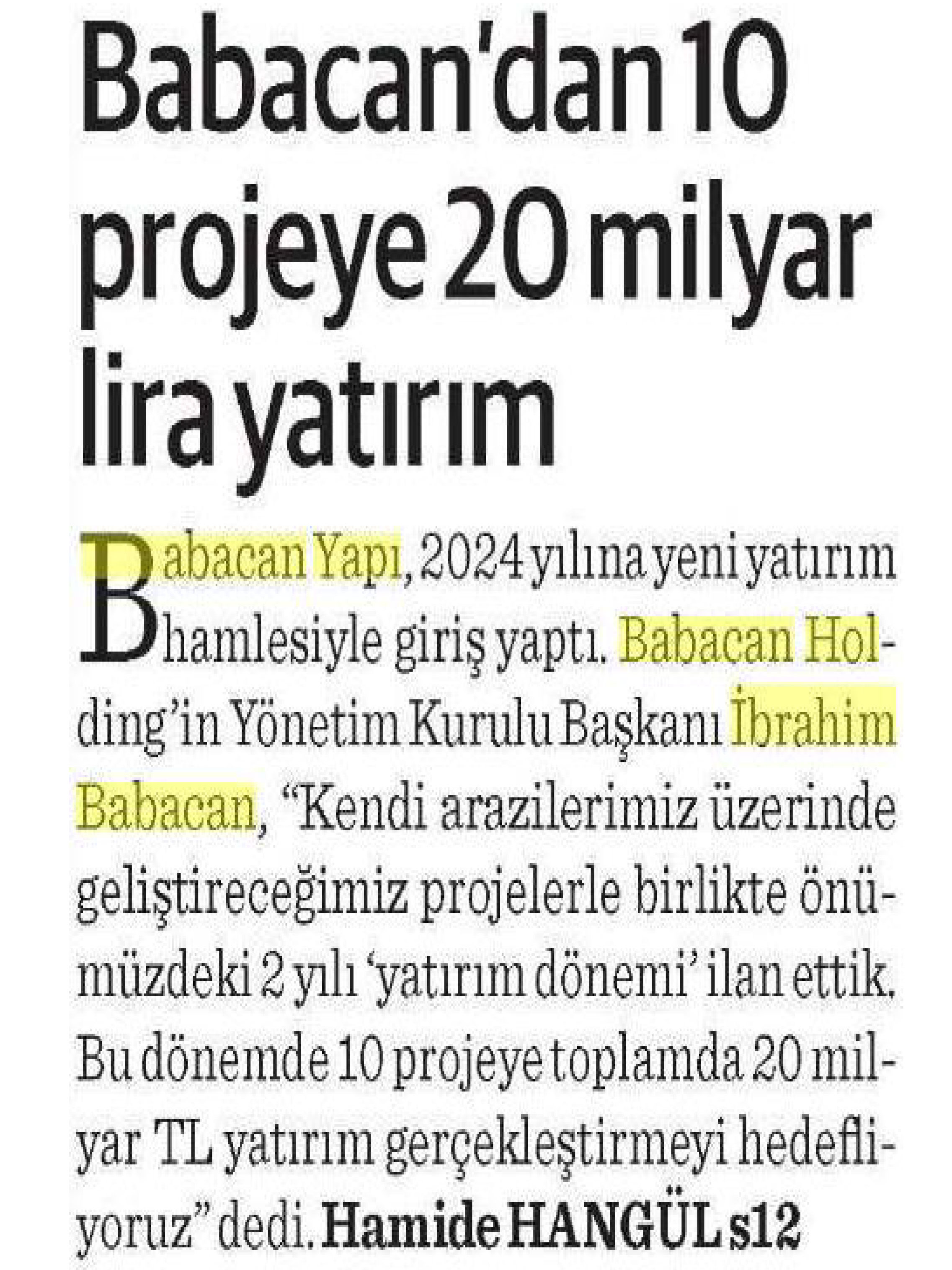 Babacan'dan 10 projeye 20 milyar lira yatırım

Babacan Yapı, 2024 yılına yeni yatırım hamlesiyle giriş yaptı. Babacan Holding'in Yönetim Kurulu Başkanı İbrahim Babacan, "Kendi arazilerimiz üzerinde geliştireceğimiz projelerle birlikte önümüzdeki 2 yılı 'yatırım dönemi' ilan ettik. Bu dönemde 10 projeye toplamda 20 milyar TL yatırım gerçekleştirmeyi hedefliyoruz" dedi. Hamide HANGÜL s12